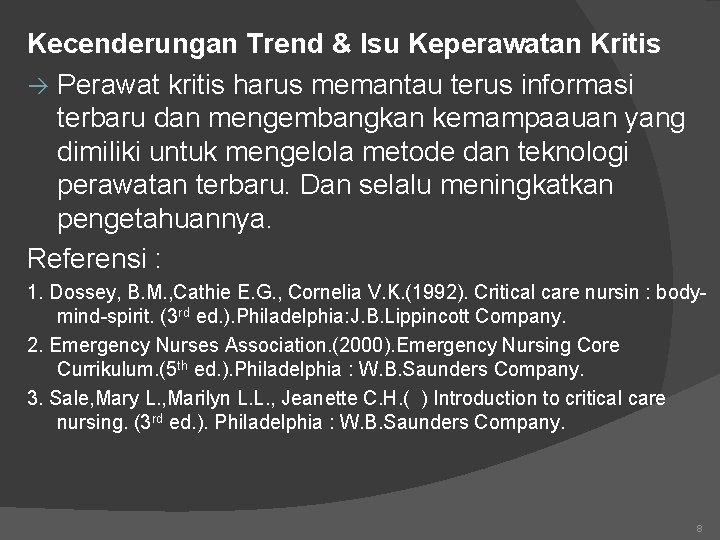 Kecenderungan Trend & Isu Keperawatan Kritis

→ Perawat kritis harus memantau terus informasi terbaru dan mengembangkan kemampaauan yang dimiliki untuk mengelola metode dan teknologi perawatan terbaru. Dan selalu meningkatkan pengetahuannya.

Referensi :

1. Dossey, B.M.,Cathie E.G., Cornelia V.K.(1992). Critical care nursin : body-mind-spirit. (3$^{rd}$ ed.).Philadelphia:J.B.Lippincott Company.

2. Emergency Nurses Association.(2000).Emergency Nursing Core Currikulum.(5$^{th}$ ed.).Philadelphia : W.B.Saunders Company.

3. Sale,Mary L.,Marilyn L.L., Jeanette C.H.( ) Introduction to critical care nursing. (3$^{rd}$ ed.). Philadelphia : W.B.Saunders Company.

8